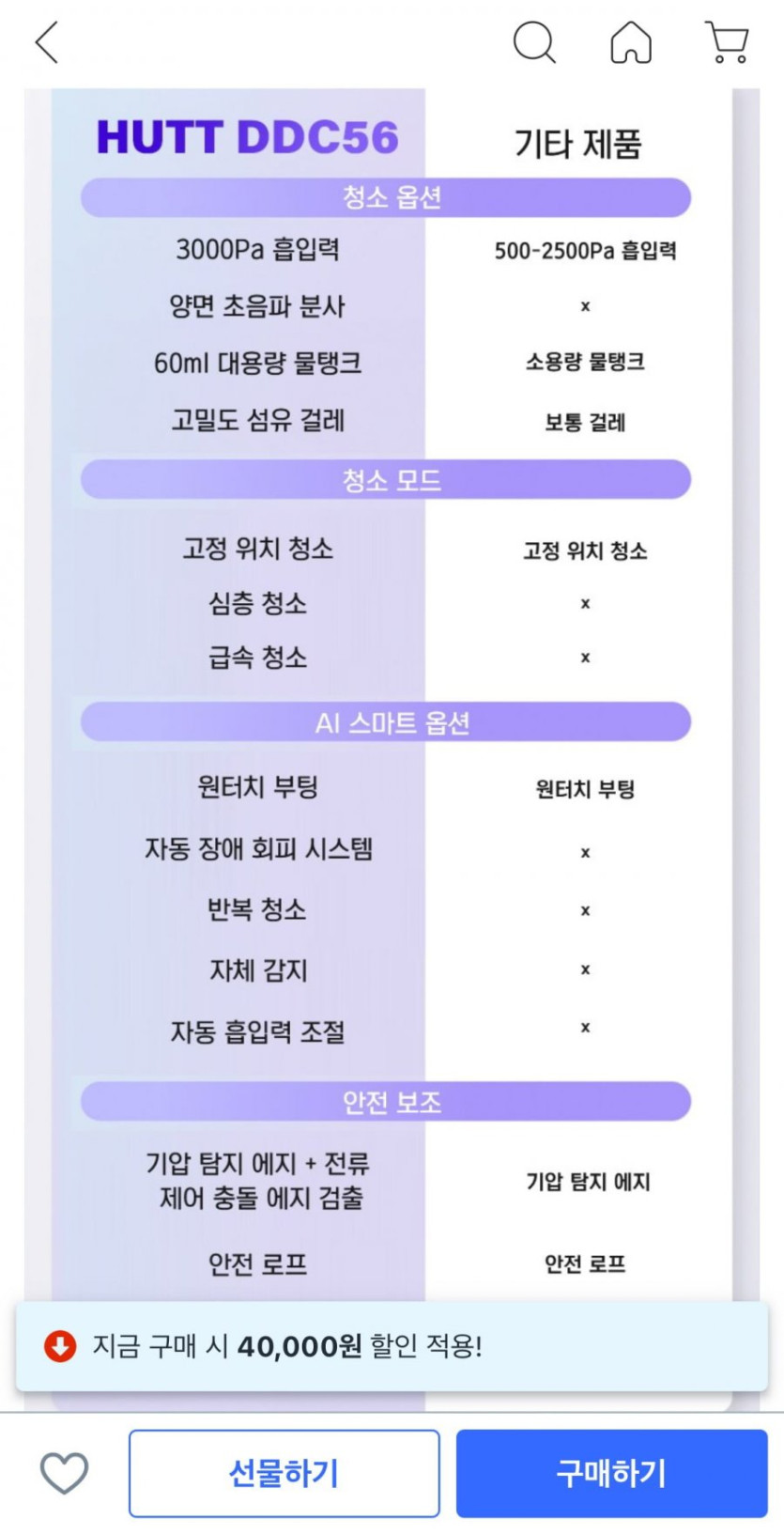 | HUTT DDC56 | 기타 제품 |
|---|---|
| 청소 옵션 | |
| 3000Pa 흡입력 | 500-2500Pa 흡입력 |
| 양면 초음파 분사 | x |
| 60ml 대용량 물탱크 | 소용량 물탱크 |
| 고밀도 섬유 걸레 | 보통 걸레 |
| 청소 모드 | |
| 고정 위치 청소 | 고정 위치 청소 |
| 심층 청소 | x |
| 급속 청소 | x |
| AI 스마트 옵션 | |
| 원터치 부팅 | 원터치 부팅 |
| 자동 장애 회피 시스템 | x |
| 반복 청소 | x |
| 자체 감지 | x |
| 자동 흡입력 조절 | x |
| 안전 보조 | |
| 기압 탐지 에지 + 전류 제어 충돌 에지 검출 | 기압 탐지 에지 |
| 안전 로프 | 안전 로프 |

지금 구매 시 40,000원 할인 적용!

선물하기
구매하기